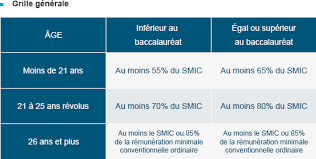 Grille générale

| ÂGE | Inférieur au baccalauréat | Égal ou supérieur au baccalauréat |
|---|---|---|
| Moins de 21 ans | Au moins 55% du SMIC | Au moins 65% du SMIC |
| 21 à 25 ans révolus | Au moins 70% du SMIC | Au moins 80% du SMIC |
| 26 ans et plus | Au moins le SMIC ou 85% de la rémunération minimale conventionnelle ordinaire | Au moins le SMIC ou 85% de la rémunération minimale conventionnelle ordinaire |